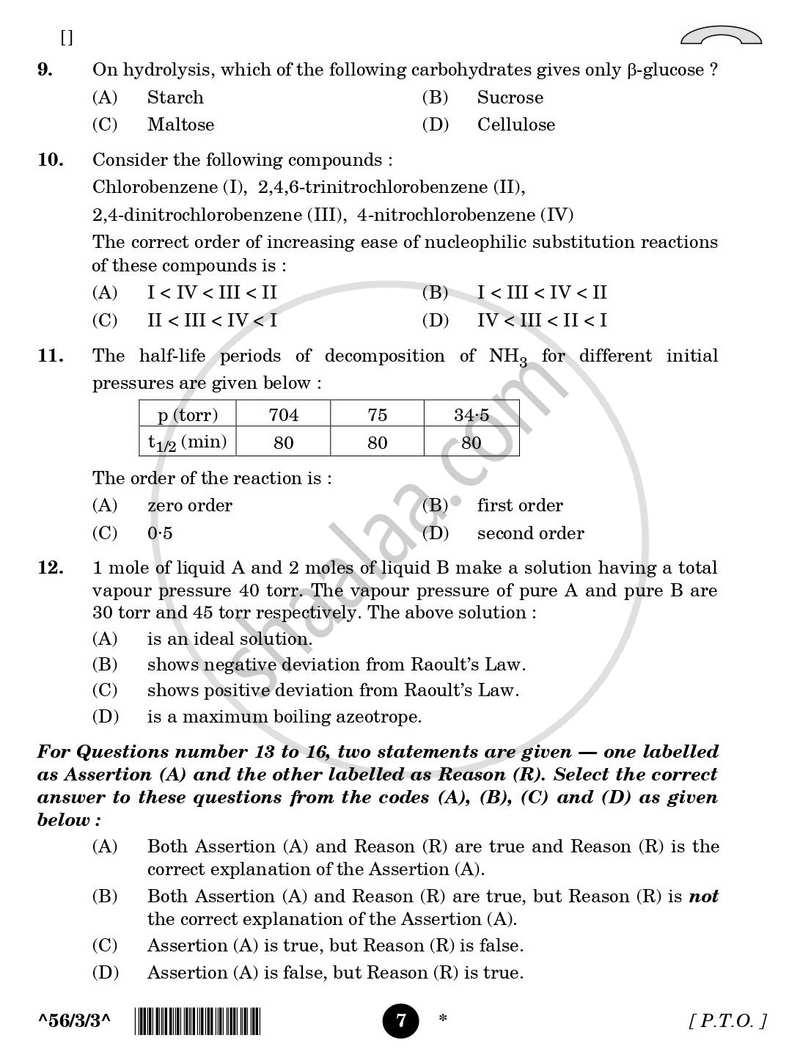 []

9. On hydrolysis, which of the following carbohydrates gives only β-glucose ?

(A) Starch (B) Sucrose

(C) Maltose (D) Cellulose

10. Consider the following compounds :

Chlorobenzene (I), 2,4,6-trinitrochlorobenzene (II),

2,4-dinitrochlorobenzene (III), 4-nitrochlorobenzene (IV)

The correct order of increasing ease of nucleophilic substitution reactions of these compounds is :

(A) I < IV < III < II (B) I < III < IV < II

(C) II < III < IV < I (D) IV < III < II < I

11. The half-life periods of decomposition of $NH_3$ for different initial pressures are given below :

| p (torr) | 704 | 75 | 34·5 |
|---|---|---|---|
| $t_{1/2}$ (min) | 80 | 80 | 80 |

The order of the reaction is :

(A) zero order (B) first order

(C) 0·5 (D) second order

12. 1 mole of liquid A and 2 moles of liquid B make a solution having a total vapour pressure 40 torr. The vapour pressure of pure A and pure B are 30 torr and 45 torr respectively. The above solution :

(A) is an ideal solution.

(B) shows negative deviation from Raoult's Law.

(C) shows positive deviation from Raoult's Law.

(D) is a maximum boiling azeotrope.

For Questions number 13 to 16, two statements are given — one labelled as Assertion (A) and the other labelled as Reason (R). Select the correct answer to these questions from the codes (A), (B), (C) and (D) as given below :

(A) Both Assertion (A) and Reason (R) are true and Reason (R) is the correct explanation of the Assertion (A).

(B) Both Assertion (A) and Reason (R) are true, but Reason (R) is not the correct explanation of the Assertion (A).

(C) Assertion (A) is true, but Reason (R) is false.

(D) Assertion (A) is false, but Reason (R) is true.

^56/3/3^ 7 * [ P.T.O. ]

shaalaa.com